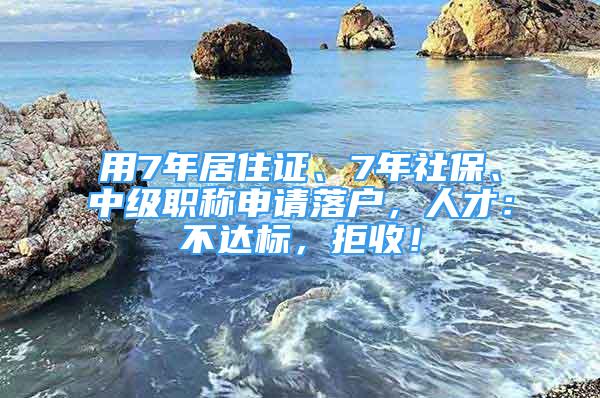 用7年居住证、7年社保、中级职称申请落户，人才：不达标，拒收！